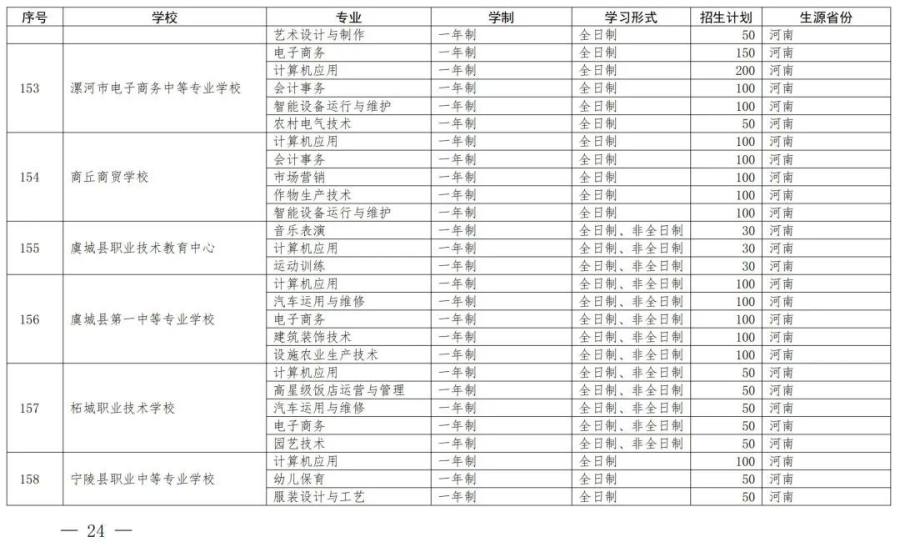 | 序号 | 学校 | 专业 | 学制 | 学习形式 | 招生计划 | 生源省份 |
|---|---|---|---|---|---|---|
| | | 艺术设计与制作 | 一年制 | 全日制 | 50 | 河南 |
| 153 | 漯河市电子商务中等专业学校 | 电子商务 | 一年制 | 全日制 | 150 | 河南 |
| | | 计算机应用 | 一年制 | 全日制 | 200 | 河南 |
| | | 会计事务 | 一年制 | 全日制 | 100 | 河南 |
| | | 智能设备运行与维护 | 一年制 | 全日制 | 100 | 河南 |
| | | 农村电气技术 | 一年制 | 全日制 | 50 | 河南 |
| 154 | 商丘商贸学校 | 计算机应用 | 一年制 | 全日制 | 100 | 河南 |
| | | 会计事务 | 一年制 | 全日制 | 100 | 河南 |
| | | 市场营销 | 一年制 | 全日制 | 100 | 河南 |
| | | 作物生产技术 | 一年制 | 全日制 | 100 | 河南 |
| | | 智能设备运行与维护 | 一年制 | 全日制 | 100 | 河南 |
| 155 | 虞城县职业技术教育中心 | 音乐表演 | 一年制 | 全日制、非全日制 | 30 | 河南 |
| | | 计算机应用 | 一年制 | 全日制、非全日制 | 30 | 河南 |
| | | 运动训练 | 一年制 | 全日制、非全日制 | 30 | 河南 |
| 156 | 虞城县第一中等专业学校 | 计算机应用 | 一年制 | 全日制、非全日制 | 100 | 河南 |
| | | 汽车运用与维修 | 一年制 | 全日制、非全日制 | 100 | 河南 |
| | | 电子商务 | 一年制 | 全日制、非全日制 | 100 | 河南 |
| | | 建筑装饰技术 | 一年制 | 全日制、非全日制 | 100 | 河南 |
| | | 设施农业生产技术 | 一年制 | 全日制、非全日制 | 100 | 河南 |
| 157 | 柘城职业技术学校 | 计算机应用 | 一年制 | 全日制、非全日制 | 50 | 河南 |
| | | 高星级饭店运营与管理 | 一年制 | 全日制、非全日制 | 50 | 河南 |
| | | 汽车运用与维修 | 一年制 | 全日制、非全日制 | 50 | 河南 |
| | | 电子商务 | 一年制 | 全日制、非全日制 | 50 | 河南 |
| | | 园艺技术 | 一年制 | 全日制、非全日制 | 50 | 河南 |
| 158 | 宁陵县职业中等专业学校 | 计算机应用 | 一年制 | 全日制 | 100 | 河南 |
| | | 幼儿保育 | 一年制 | 全日制 | 50 | 河南 |
| | | 服装设计与工艺 | 一年制 | 全日制 | 50 | 河南 |

— 24 —